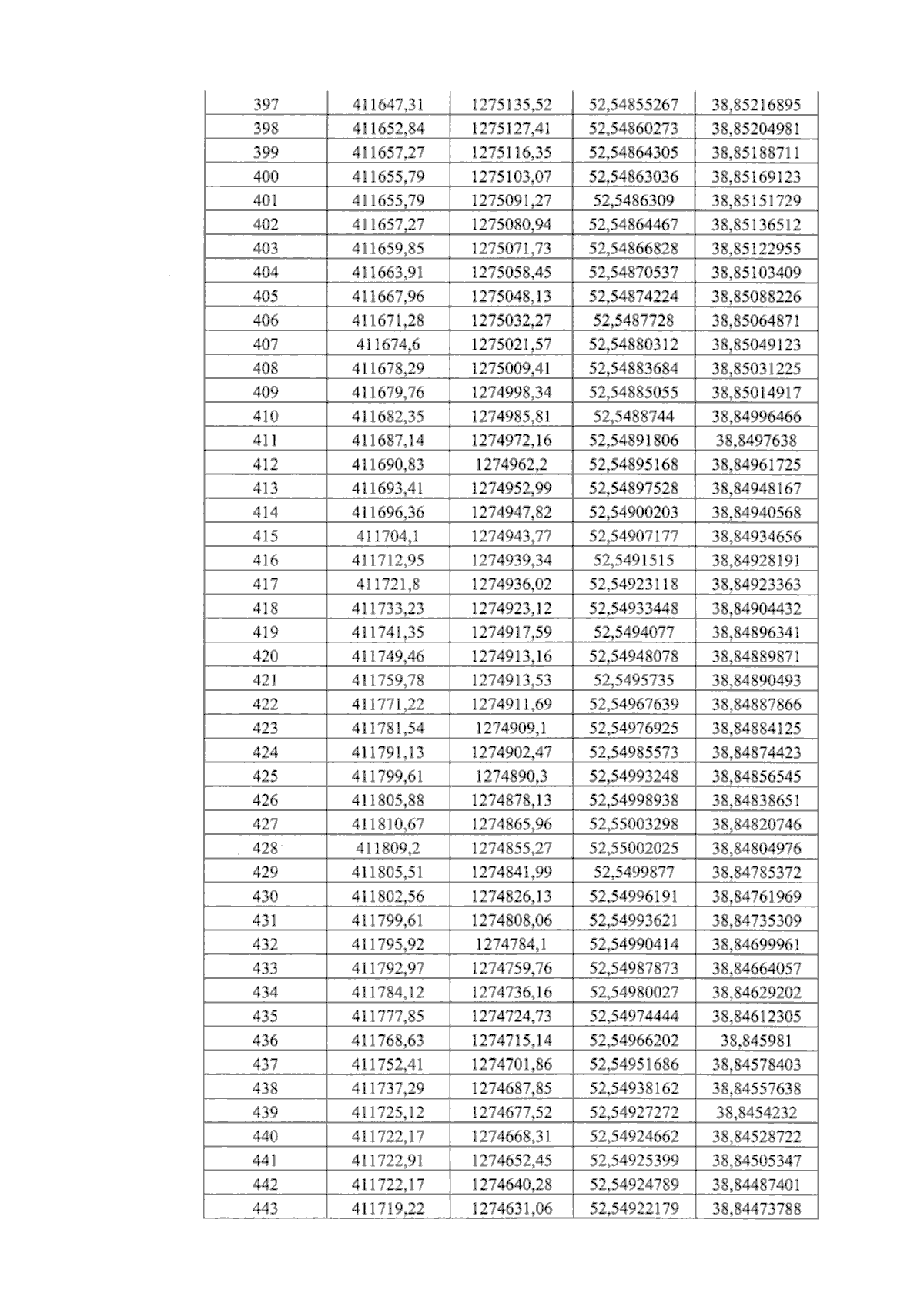 | 397 | 411647,31 | 1275135,52 | 52,54855267 | 38,85216895 |
|---|---|---|---|---|
| 398 | 411652,84 | 1275127,41 | 52,54860273 | 38,85204981 |
| 399 | 411657,27 | 1275116,35 | 52,54864305 | 38,85188711 |
| 400 | 411655,79 | 1275103,07 | 52,54863036 | 38,85169123 |
| 401 | 411655,79 | 1275091,27 | 52,5486309 | 38,85151729 |
| 402 | 411657,27 | 1275080,94 | 52,54864467 | 38,85136512 |
| 403 | 411659,85 | 1275071,73 | 52,54866828 | 38,85122955 |
| 404 | 411663,91 | 1275058,45 | 52,54870537 | 38,85103409 |
| 405 | 411667,96 | 1275048,13 | 52,54874224 | 38,85088226 |
| 406 | 411671,28 | 1275032,27 | 52,5487728 | 38,85064871 |
| 407 | 411674,6 | 1275021,57 | 52,54880312 | 38,85049123 |
| 408 | 411678,29 | 1275009,41 | 52,54883684 | 38,85031225 |
| 409 | 411679,76 | 1274998,34 | 52,54885055 | 38,85014917 |
| 410 | 411682,35 | 1274985,81 | 52,5488744 | 38,84996466 |
| 411 | 411687,14 | 1274972,16 | 52,54891806 | 38,8497638 |
| 412 | 411690,83 | 1274962,2 | 52,54895168 | 38,84961725 |
| 413 | 411693,41 | 1274952,99 | 52,54897528 | 38,84948167 |
| 414 | 411696,36 | 1274947,82 | 52,54900203 | 38,84940568 |
| 415 | 411704,1 | 1274943,77 | 52,54907177 | 38,84934656 |
| 416 | 411712,95 | 1274939,34 | 52,5491515 | 38,84928191 |
| 417 | 411721,8 | 1274936,02 | 52,54923118 | 38,84923363 |
| 418 | 411733,23 | 1274923,12 | 52,54933448 | 38,84904432 |
| 419 | 411741,35 | 1274917,59 | 52,5494077 | 38,84896341 |
| 420 | 411749,46 | 1274913,16 | 52,54948078 | 38,84889871 |
| 421 | 411759,78 | 1274913,53 | 52,5495735 | 38,84890493 |
| 422 | 411771,22 | 1274911,69 | 52,54967639 | 38,84887866 |
| 423 | 411781,54 | 1274909,1 | 52,54976925 | 38,84884125 |
| 424 | 411791,13 | 1274902,47 | 52,54985573 | 38,84874423 |
| 425 | 411799,61 | 1274890,3 | 52,54993248 | 38,84856545 |
| 426 | 411805,88 | 1274878,13 | 52,54998938 | 38,84838651 |
| 427 | 411810,67 | 1274865,96 | 52,55003298 | 38,84820746 |
| 428 | 411809,2 | 1274855,27 | 52,55002025 | 38,84804976 |
| 429 | 411805,51 | 1274841,99 | 52,5499877 | 38,84785372 |
| 430 | 411802,56 | 1274826,13 | 52,54996191 | 38,84761969 |
| 431 | 411799,61 | 1274808,06 | 52,54993621 | 38,84735309 |
| 432 | 411795,92 | 1274784,1 | 52,54990414 | 38,84699961 |
| 433 | 411792,97 | 1274759,76 | 52,54987873 | 38,84664057 |
| 434 | 411784,12 | 1274736,16 | 52,54980027 | 38,84629202 |
| 435 | 411777,85 | 1274724,73 | 52,54974444 | 38,84612305 |
| 436 | 411768,63 | 1274715,14 | 52,54966202 | 38,845981 |
| 437 | 411752,41 | 1274701,86 | 52,54951686 | 38,84578403 |
| 438 | 411737,29 | 1274687,85 | 52,54938162 | 38,84557638 |
| 439 | 411725,12 | 1274677,52 | 52,54927272 | 38,8454232 |
| 440 | 411722,17 | 1274668,31 | 52,54924662 | 38,84528722 |
| 441 | 411722,91 | 1274652,45 | 52,54925399 | 38,84505347 |
| 442 | 411722,17 | 1274640,28 | 52,54924789 | 38,84487401 |
| 443 | 411719,22 | 1274631,06 | 52,54922179 | 38,84473788 |